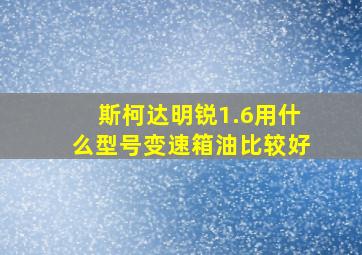 斯柯达明锐1.6用什么型号变速箱油比较好